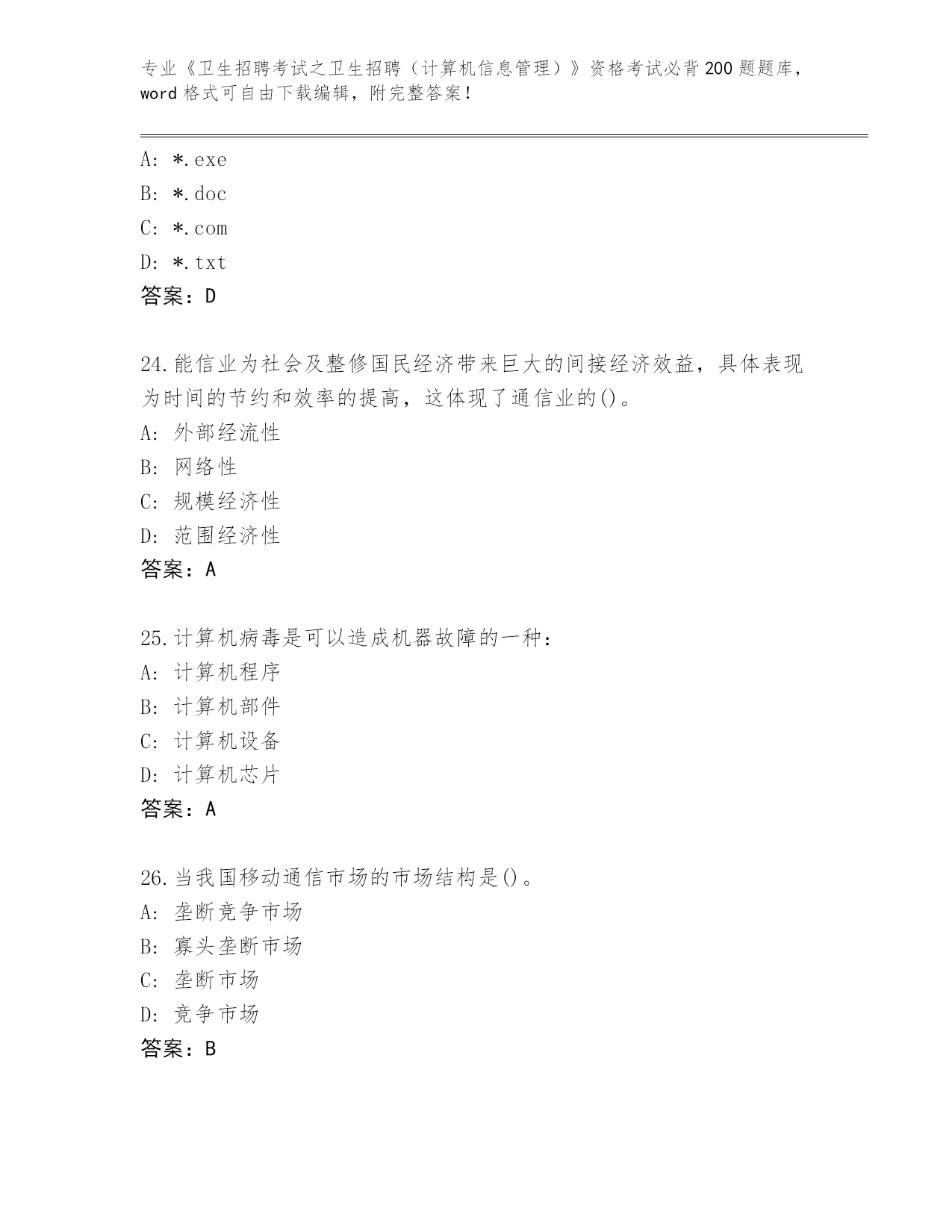 专业《卫生招聘考试之卫生招聘（计算机信息管理）》资格考试必背200题题库，word格式可自由下载编辑，附完整答案！

A: *.exe
B: *.doc
C: *.com
D: *.txt
答案：D

24.能信业为社会及整修国民经济带来巨大的间接经济效益，具体表现为时间的节约和效率的提高，这体现了通信业的()。
A: 外部经流性
B: 网络性
C: 规模经济性
D: 范围经济性
答案：A

25.计算机病毒是可以造成机器故障的一种：
A: 计算机程序
B: 计算机部件
C: 计算机设备
D: 计算机芯片
答案：A

26.当我国移动通信市场的市场结构是()。
A: 垄断竞争市场
B: 寡头垄断市场
C: 垄断市场
D: 竞争市场
答案：B